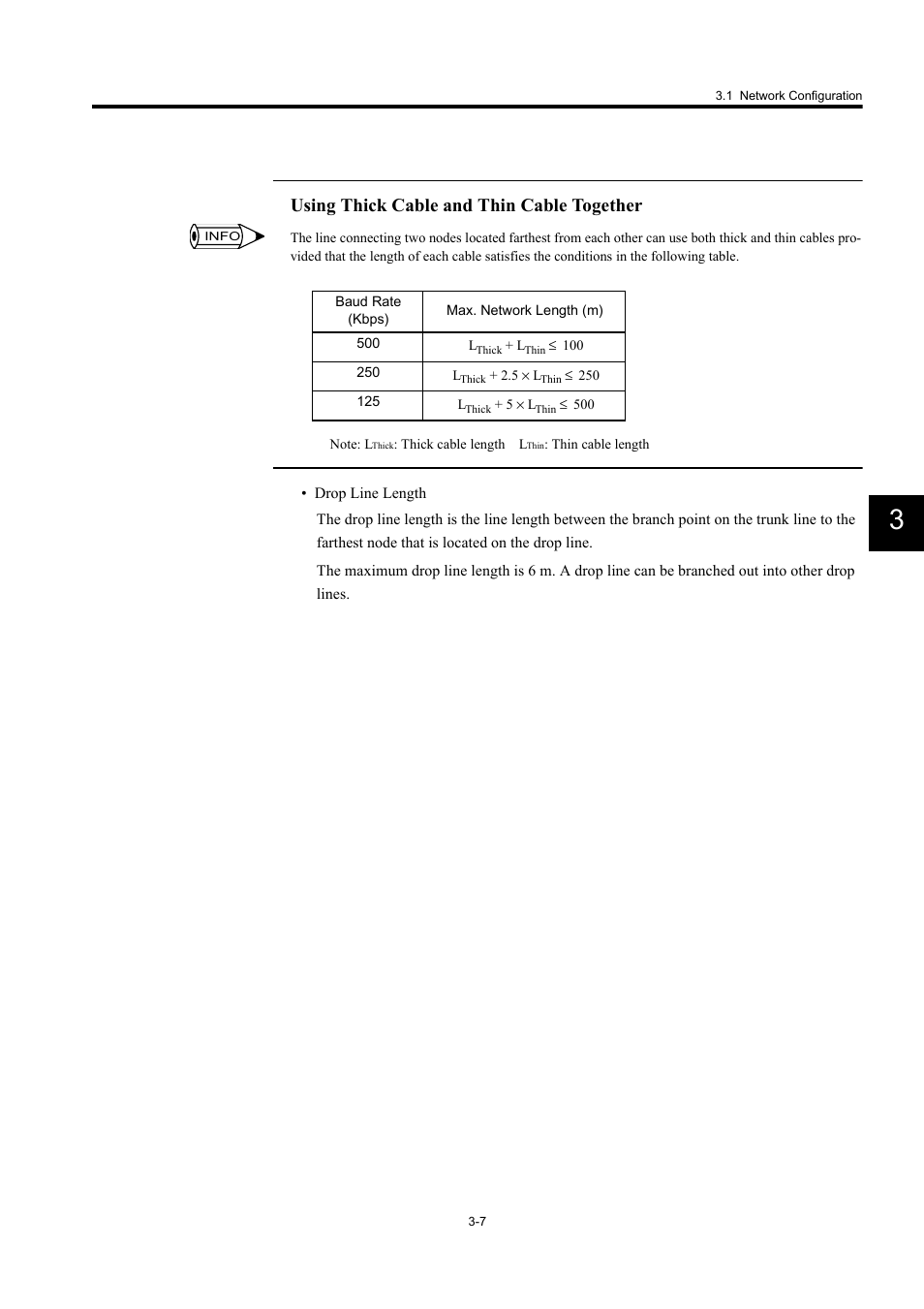 3.1 Network Configuration

Using Thick Cable and Thin Cable Together

INFO

The line connecting two nodes located farthest from each other can use both thick and thin cables provided that the length of each cable satisfies the conditions in the following table.

| Baud Rate (Kbps) | Max. Network Length (m) |
|---|---|
| 500 | $L_{Thick} + L_{Thin} \leq 100$ |
| 250 | $L_{Thick} + 2.5 \times L_{Thin} \leq 250$ |
| 125 | $L_{Thick} + 5 \times L_{Thin} \leq 500$ |

Note: $L_{Thick}$: Thick cable length $L_{Thin}$: Thin cable length

• Drop Line Length

The drop line length is the line length between the branch point on the trunk line to the farthest node that is located on the drop line.

The maximum drop line length is 6 m. A drop line can be branched out into other drop lines.

3

3-7